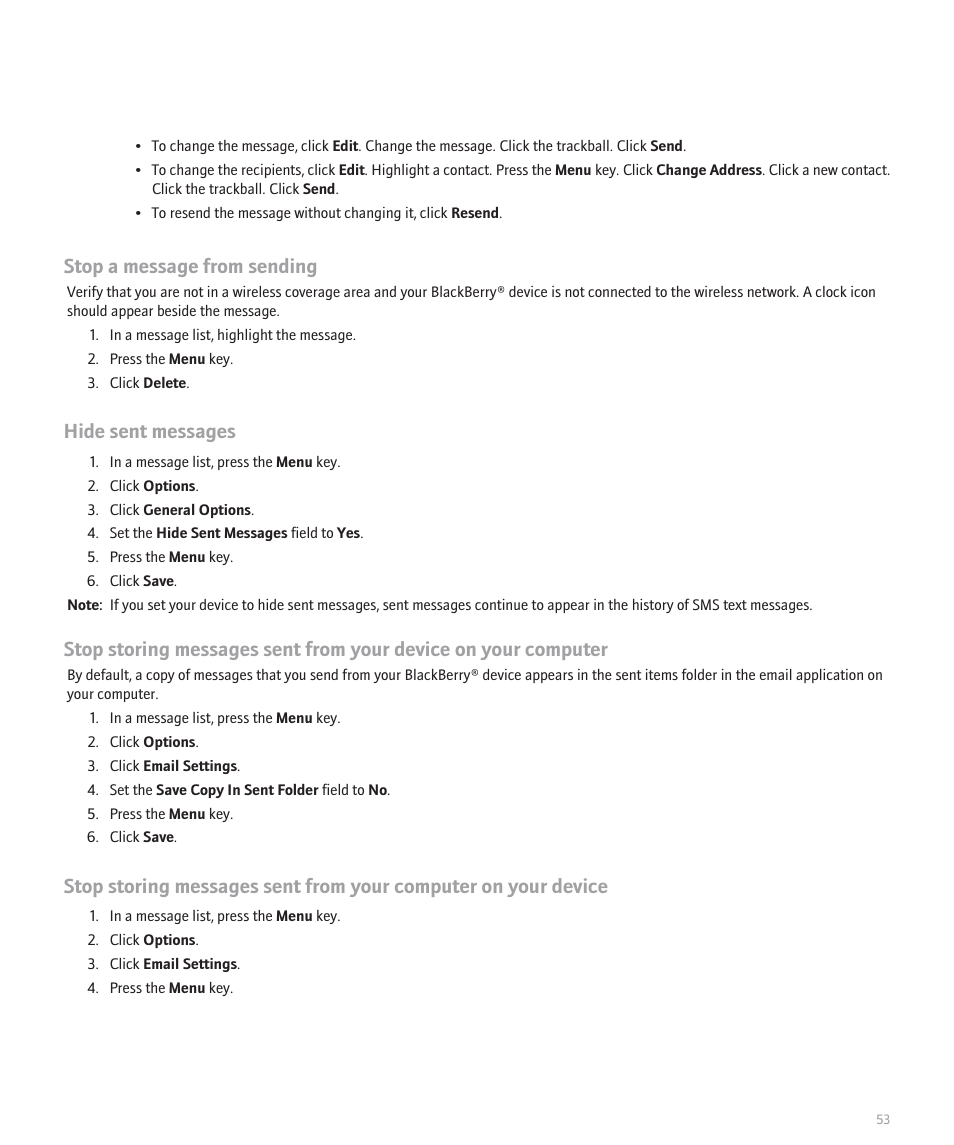 • To change the message, click Edit. Change the message. Click the trackball. Click Send.

• To change the recipients, click Edit. Highlight a contact. Press the Menu key. Click Change Address. Click a new contact. Click the trackball. Click Send.

• To resend the message without changing it, click Resend.

Stop a message from sending

Verify that you are not in a wireless coverage area and your BlackBerry® device is not connected to the wireless network. A clock icon should appear beside the message.

1. In a message list, highlight the message.
2. Press the Menu key.
3. Click Delete.

Hide sent messages

1. In a message list, press the Menu key.
2. Click Options.
3. Click General Options.
4. Set the Hide Sent Messages field to Yes.
5. Press the Menu key.
6. Click Save.

Note: If you set your device to hide sent messages, sent messages continue to appear in the history of SMS text messages.

Stop storing messages sent from your device on your computer

By default, a copy of messages that you send from your BlackBerry® device appears in the sent items folder in the email application on your computer.

1. In a message list, press the Menu key.
2. Click Options.
3. Click Email Settings.
4. Set the Save Copy In Sent Folder field to No.
5. Press the Menu key.
6. Click Save.

Stop storing messages sent from your computer on your device

1. In a message list, press the Menu key.
2. Click Options.
3. Click Email Settings.
4. Press the Menu key.

53